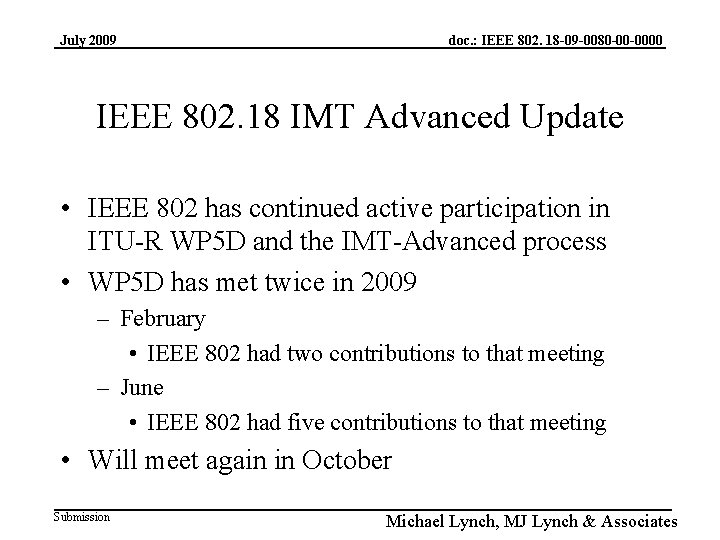 July 2009

doc.: IEEE 802. 18-09-0080-00-0000

IEEE 802.18 IMT Advanced Update

• IEEE 802 has continued active participation in ITU-R WP5D and the IMT-Advanced process
• WP5D has met twice in 2009
– February
• IEEE 802 had two contributions to that meeting
– June
• IEEE 802 had five contributions to that meeting
• Will meet again in October

Submission

Michael Lynch, MJ Lynch & Associates